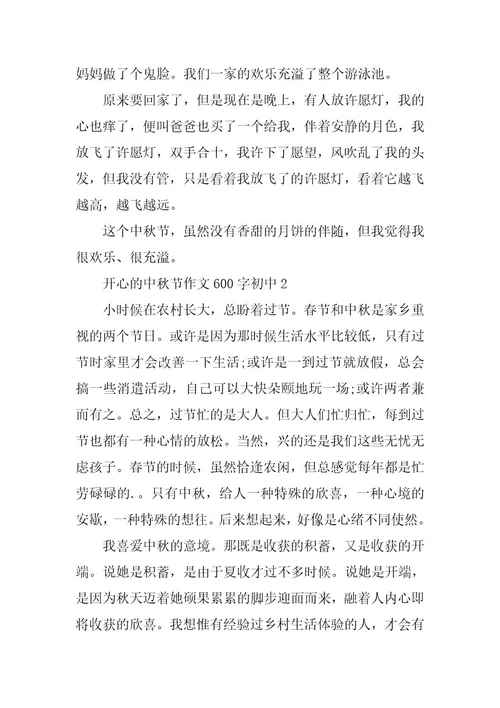 妈妈做了个鬼脸。我们一家的欢乐充溢了整个游泳池。

原来要回家了，但是现在是晚上，有人放许愿灯，我的心也痒了，便叫爸爸也买了一个给我，伴着安静的月色，我放飞了许愿灯，双手合十，我许下了愿望，风吹乱了我的头发，但我没有管，只是看着我放飞了的许愿灯，看着它越飞越高，越飞越远。

这个中秋节，虽然没有香甜的月饼的伴随，但我觉得我很欢乐、很充溢。

开心的中秋节作文600字初中2

小时候在农村长大，总盼着过节。春节和中秋是家乡重视的两个节日。或许是因为那时候生活水平比较低，只有过节时家里才会改善一下生活;或许是一到过节就放假，总会搞一些消遣活动，自己可以大快朵颐地玩一场;或许两者兼而有之。总之，过节忙的是大人。但大人们忙归忙，每到过节也都有一种心情的放松。当然，兴的还是我们这些无忧无虑孩子。春节的时候，虽然恰逢农闲，但总感觉每年都是忙劳碌碌的.。只有中秋，给人一种特殊的欣喜，一种心境的安歇，一种特殊的想往。后来想起来，好像是心绪不同使然。

我喜爱中秋的意境。那既是收获的积蓄，又是收获的开端。说她是积蓄，是由于夏收才过不多时候。说她是开端，是因为秋天迈着她硕果累累的脚步迎面而来，融着人内心即将收获的欣喜。我想惟有经验过乡村生活体验的人，才会有